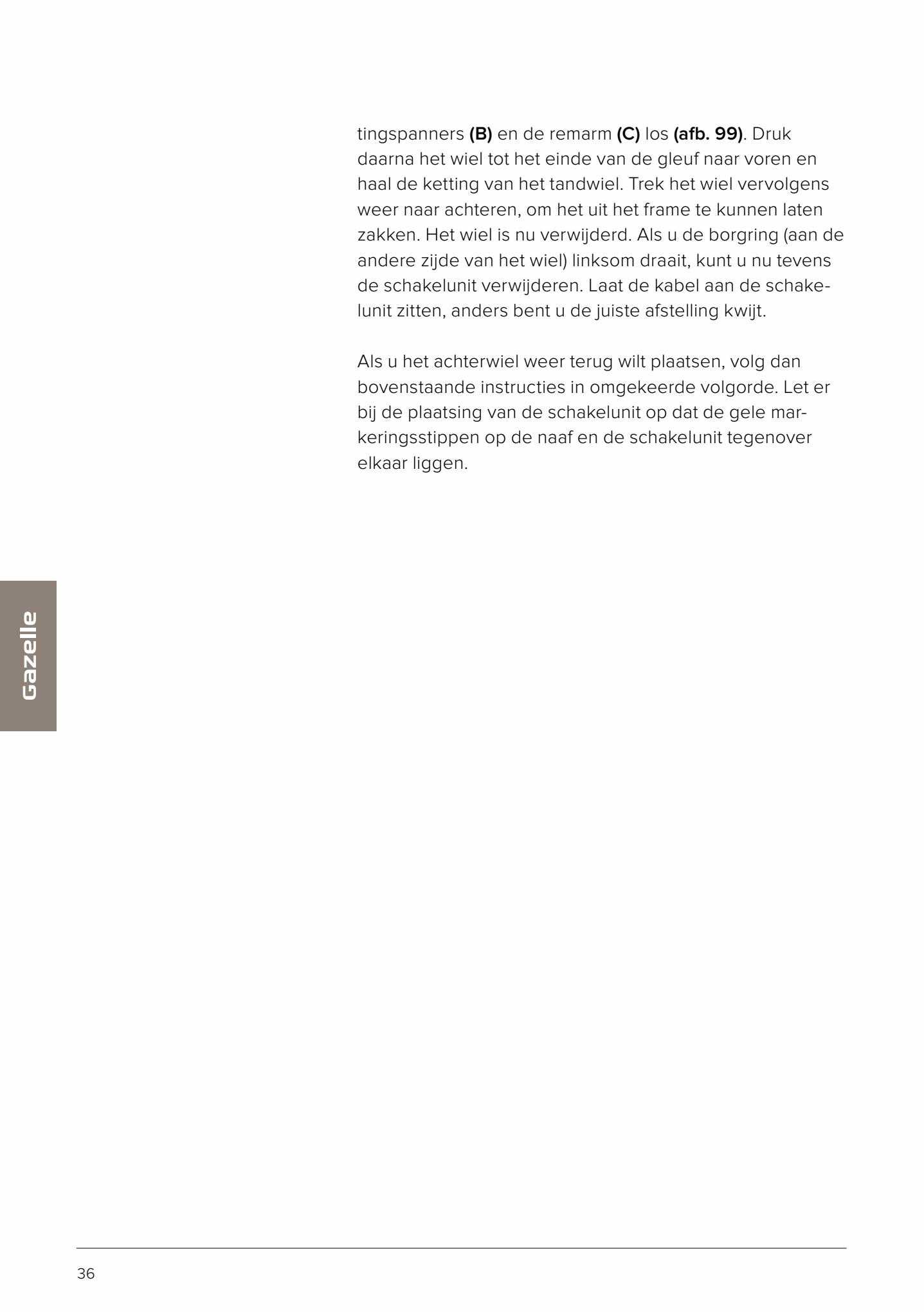 tingspanners (B) en de remarm (C) los (afb. 99). Druk daarna het wiel tot het einde van de gleuf naar voren en haal de ketting van het tandwiel. Trek het wiel vervolgens weer naar achteren, om het uit het frame te kunnen laten zakken. Het wiel is nu verwijderd. Als u de borgring (aan de andere zijde van het wiel) linksom draait, kunt u nu tevens de schakelunit verwijderen. Laat de kabel aan de schakelunit zitten, anders bent u de juiste afstelling kwijt.

Als u het achterwiel weer terug wilt plaatsen, volg dan bovenstaande instructies in omgekeerde volgorde. Let er bij de plaatsing van de schakelunit op dat de gele markeringsstippen op de naaf en de schakelunit tegenover elkaar liggen.

Gazelle

36